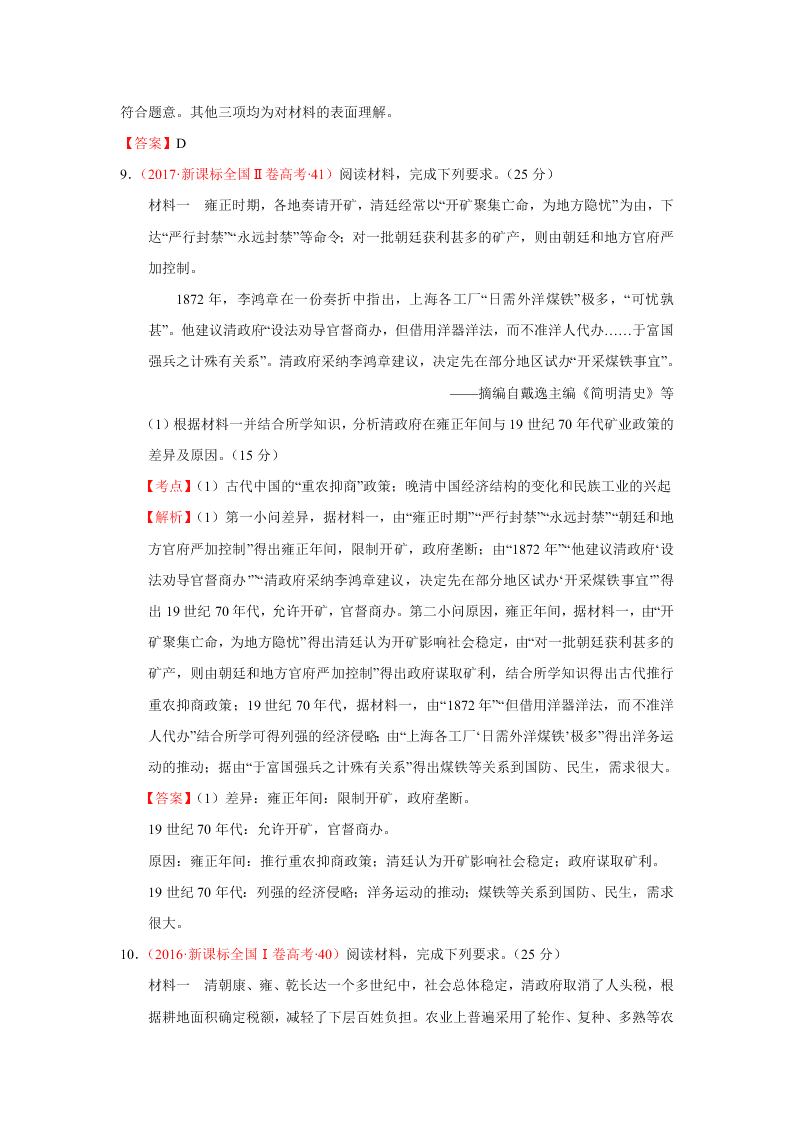 符合题意。其他三项均为对材料的表面理解。

【答案】D

9．（2017·新课标全国Ⅱ卷高考·41）阅读材料，完成下列要求。（25 分）

材料一　雍正时期，各地奏请开矿，清廷经常以“开矿聚集亡命，为地方隐忧”为由，下达“严行封禁”“永远封禁”等命令；对一批朝廷获利甚多的矿产，则由朝廷和地方官府严加控制。

1872 年，李鸿章在一份奏折中指出，上海各工厂“日需外洋煤铁”极多，“可忧孰甚”。他建议清政府“设法劝导官督商办，但借用洋器洋法，而不准洋人代办……于富国强兵之计殊有关系”。清政府采纳李鸿章建议，决定先在部分地区试办“开采煤铁事宜”。

——摘编自戴逸主编《简明清史》等

（1）根据材料一并结合所学知识，分析清政府在雍正年间与 19 世纪 70 年代矿业政策的差异及原因。（15 分）

【考点】（1）古代中国的“重农抑商”政策；晚清中国经济结构的变化和民族工业的兴起

【解析】（1）第一小问差异，据材料一，由“雍正时期”“严行封禁”“永远封禁”“朝廷和地方官府严加控制”得出雍正年间，限制开矿，政府垄断；由“1872 年”“他建议清政府‘设法劝导官督商办’”“清政府采纳李鸿章建议，决定先在部分地区试办‘开采煤铁事宜’”得出 19 世纪 70 年代，允许开矿，官督商办。第二小问原因，雍正年间，据材料一，由“开矿聚集亡命，为地方隐忧”得出清廷认为开矿影响社会稳定，由“对一批朝廷获利甚多的矿产，则由朝廷和地方官府严加控制”得出政府谋取矿利，结合所学知识得出古代推行重农抑商政策；19 世纪 70 年代，据材料一，由“1872 年”“但借用洋器洋法，而不准洋人代办”结合所学可得列强的经济侵略；由“上海各工厂‘日需外洋煤铁’极多”得出洋务运动的推动；据由“于富国强兵之计殊有关系”得出煤铁等关系到国防、民生，需求很大。

【答案】（1）差异：雍正年间：限制开矿，政府垄断。

19 世纪 70 年代：允许开矿，官督商办。

原因：雍正年间：推行重农抑商政策；清廷认为开矿影响社会稳定；政府谋取矿利。

19 世纪 70 年代：列强的经济侵略；洋务运动的推动；煤铁等关系到国防、民生，需求很大。

10．（2016·新课标全国Ⅰ卷高考·40）阅读材料，完成下列要求。（25 分）

材料一　清朝康、雍、乾长达一个多世纪中，社会总体稳定，清政府取消了人头税，根据耕地面积确定税额，减轻了下层百姓负担。农业上普遍采用了轮作、复种、多熟等农